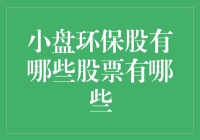 小盘环保股有哪些股票有哪些